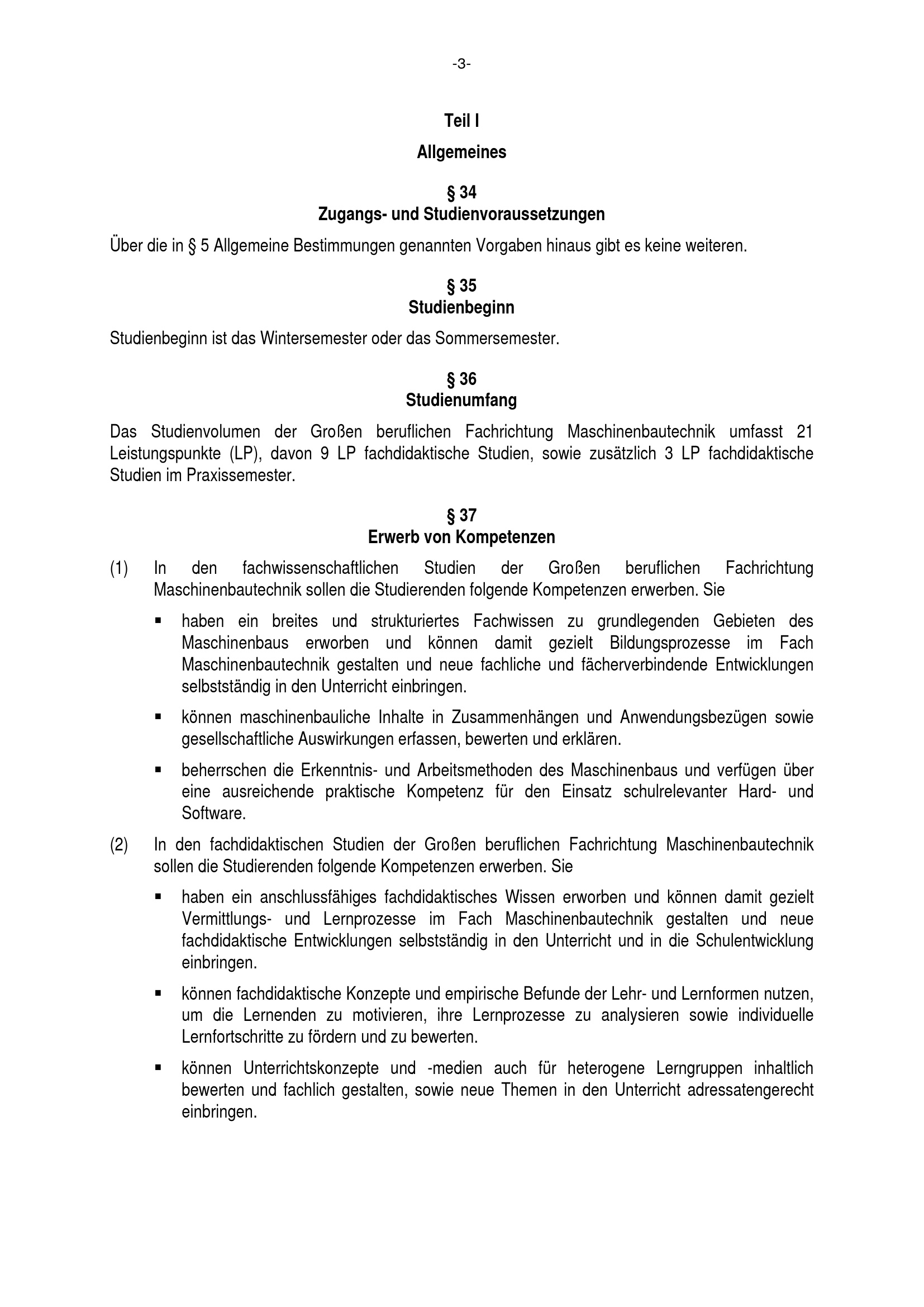 -3-

Teil I

Allgemeines

§ 34
Zugangs- und Studienvoraussetzungen

Über die in § 5 Allgemeine Bestimmungen genannten Vorgaben hinaus gibt es keine weiteren.

§ 35
Studienbeginn

Studienbeginn ist das Wintersemester oder das Sommersemester.

§ 36
Studienumfang

Das Studienvolumen der Großen beruflichen Fachrichtung Maschinenbautechnik umfasst 21 Leistungspunkte (LP), davon 9 LP fachdidaktische Studien, sowie zusätzlich 3 LP fachdidaktische Studien im Praxissemester.

§ 37
Erwerb von Kompetenzen

(1) In den fachwissenschaftlichen Studien der Großen beruflichen Fachrichtung Maschinenbautechnik sollen die Studierenden folgende Kompetenzen erwerben. Sie

▪ haben ein breites und strukturiertes Fachwissen zu grundlegenden Gebieten des Maschinenbaus erworben und können damit gezielt Bildungsprozesse im Fach Maschinenbautechnik gestalten und neue fachliche und fächerverbindende Entwicklungen selbstständig in den Unterricht einbringen.

▪ können maschinenbauliche Inhalte in Zusammenhängen und Anwendungsbezügen sowie gesellschaftliche Auswirkungen erfassen, bewerten und erklären.

▪ beherrschen die Erkenntnis- und Arbeitsmethoden des Maschinenbaus und verfügen über eine ausreichende praktische Kompetenz für den Einsatz schulrelevanter Hard- und Software.

(2) In den fachdidaktischen Studien der Großen beruflichen Fachrichtung Maschinenbautechnik sollen die Studierenden folgende Kompetenzen erwerben. Sie

▪ haben ein anschlussfähiges fachdidaktisches Wissen erworben und können damit gezielt Vermittlungs- und Lernprozesse im Fach Maschinenbautechnik gestalten und neue fachdidaktische Entwicklungen selbstständig in den Unterricht und in die Schulentwicklung einbringen.

▪ können fachdidaktische Konzepte und empirische Befunde der Lehr- und Lernformen nutzen, um die Lernenden zu motivieren, ihre Lernprozesse zu analysieren sowie individuelle Lernfortschritte zu fördern und zu bewerten.

▪ können Unterrichtskonzepte und -medien auch für heterogene Lerngruppen inhaltlich bewerten und fachlich gestalten, sowie neue Themen in den Unterricht adressatengerecht einbringen.